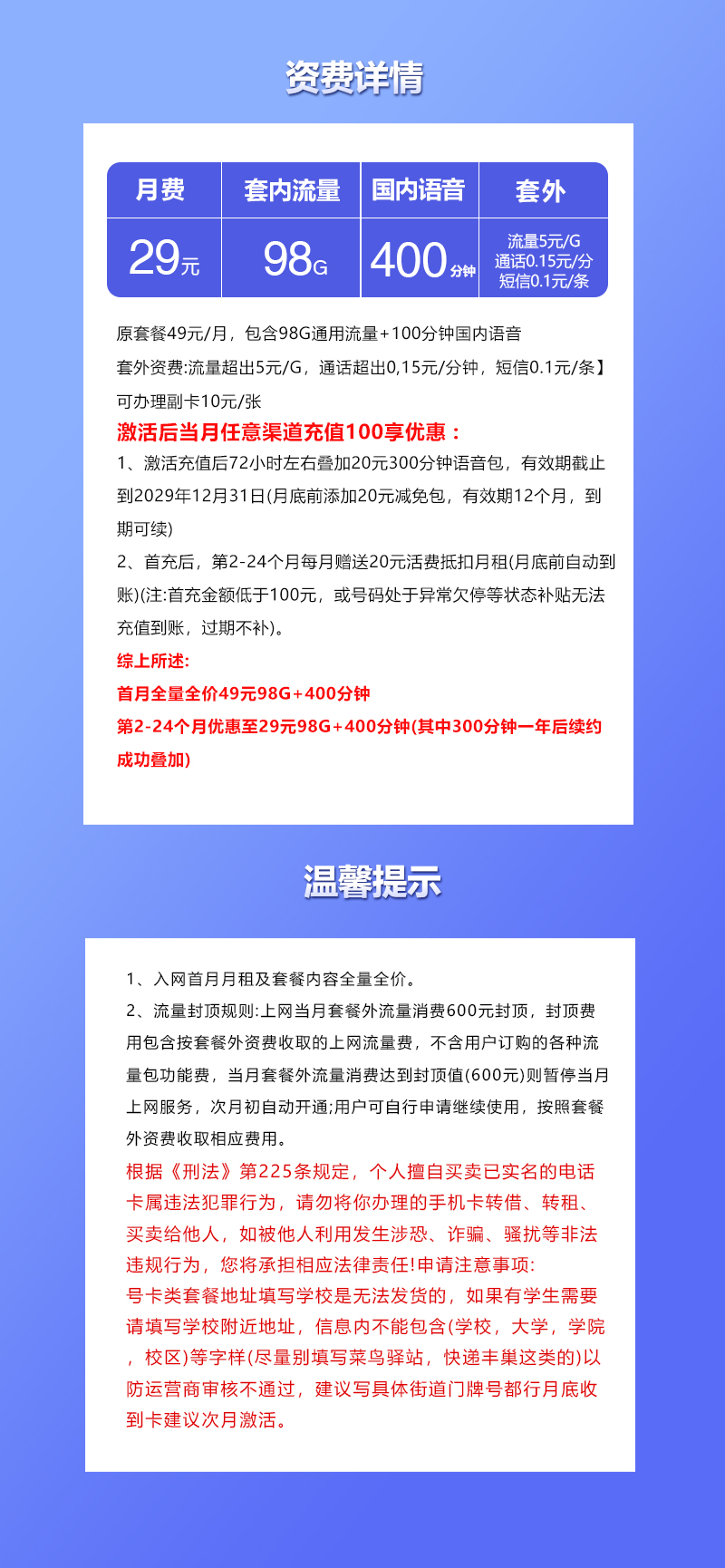 资费详情

| 月费 | 套内流量 | 国内语音 | 套外 |
|---|---|---|---|
| 29元 | 98G | 400分钟 | 流量5元/G 通话0.15元/分 短信0.1元/条 |

原套餐49元/月，包含98G通用流量+100分钟国内语音
套外资费:流量超出5元/G，通话超出0,15元/分钟，短信0.1元/条】
可办理副卡10元/张
激活后当月任意渠道充值100享优惠：
1、激活充值后72小时左右叠加20元300分钟语音包，有效期截止到2029年12月31日(月底前添加20元减免包，有效期12个月，到期可续)
2、首充后，第2-24个月每月赠送20元活费抵扣月租(月底前自动到账)(注:首充金额低于100元，或号码处于异常欠停等状态补贴无法充值到账，过期不补)。
综上所述:
首月全量全价49元98G+400分钟
第2-24个月优惠至29元98G+400分钟(其中300分钟一年后续约成功叠加)

温馨提示

1、入网首月月租及套餐内容全量全价。
2、流量封顶规则:上网当月套餐外流量消费600元封顶，封顶费用包含按套餐外资费收取的上网流量费，不含用户订购的各种流量包功能费，当月套餐外流量消费达到封顶值(600元)则暂停当月上网服务，次月初自动开通;用户可自行申请继续使用，按照套餐外资费收取相应费用。
根据《刑法》第225条规定，个人擅自买卖已实名的电话卡属违法犯罪行为，请勿将你办理的手机卡转借、转租、买卖给他人，如被他人利用发生涉恐、诈骗、骚扰等非法违规行为，您将承担相应法律责任!申请注意事项:
号卡类套餐地址填写学校是无法发货的，如果有学生需要请填写学校附近地址，信息内不能包含(学校，大学，学院，校区)等字样(尽量别填写菜鸟驿站，快递丰巢这类的)以防运营商审核不通过，建议写具体街道门牌号都行月底收到卡建议次月激活。